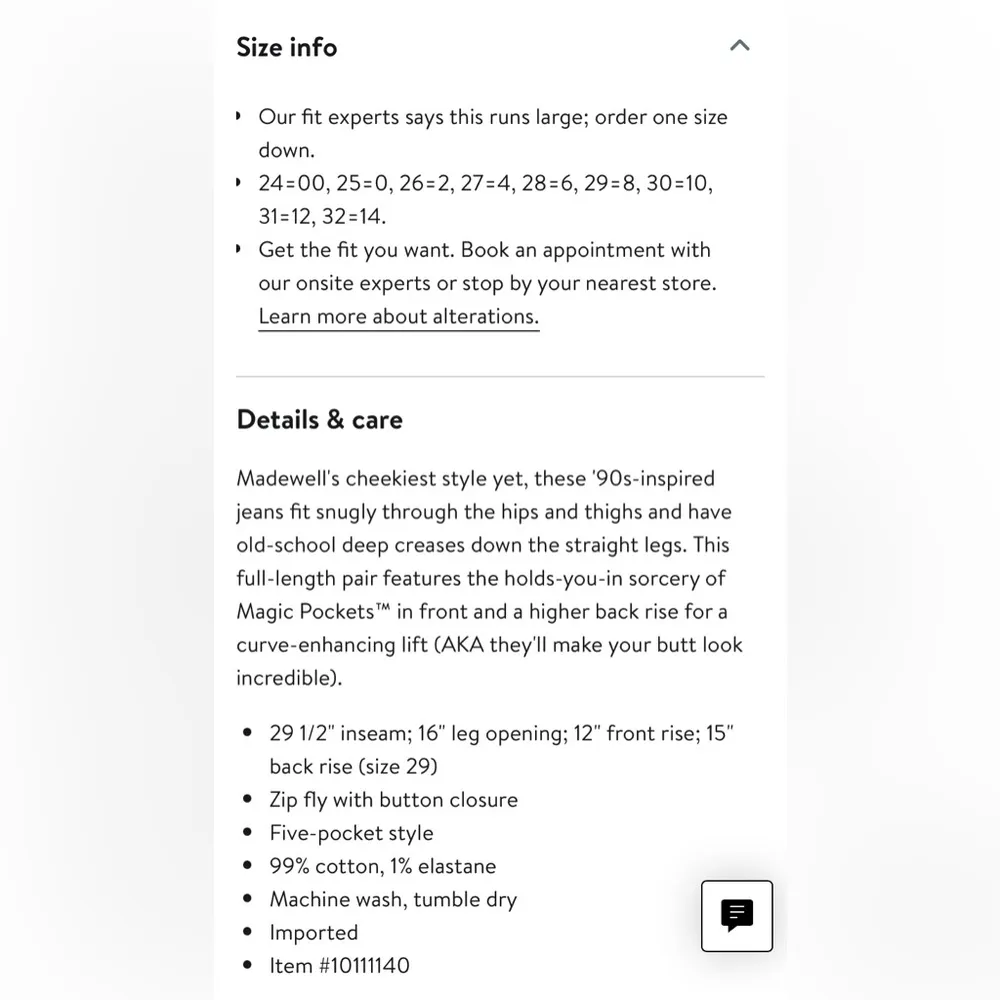 Size info

- Our fit experts says this runs large; order one size down.
- 24=00, 25=0, 26=2, 27=4, 28=6, 29=8, 30=10, 31=12, 32=14.
- Get the fit you want. Book an appointment with our onsite experts or stop by your nearest store. Learn more about alterations.

Details & care

Madewell's cheekiest style yet, these '90s-inspired jeans fit snugly through the hips and thighs and have old-school deep creases down the straight legs. This full-length pair features the holds-you-in sorcery of Magic Pockets™ in front and a higher back rise for a curve-enhancing lift (AKA they'll make your butt look incredible).

- 29 1/2" inseam; 16" leg opening; 12" front rise; 15" back rise (size 29)
- Zip fly with button closure
- Five-pocket style
- 99% cotton, 1% elastane
- Machine wash, tumble dry
- Imported
- Item #10111140